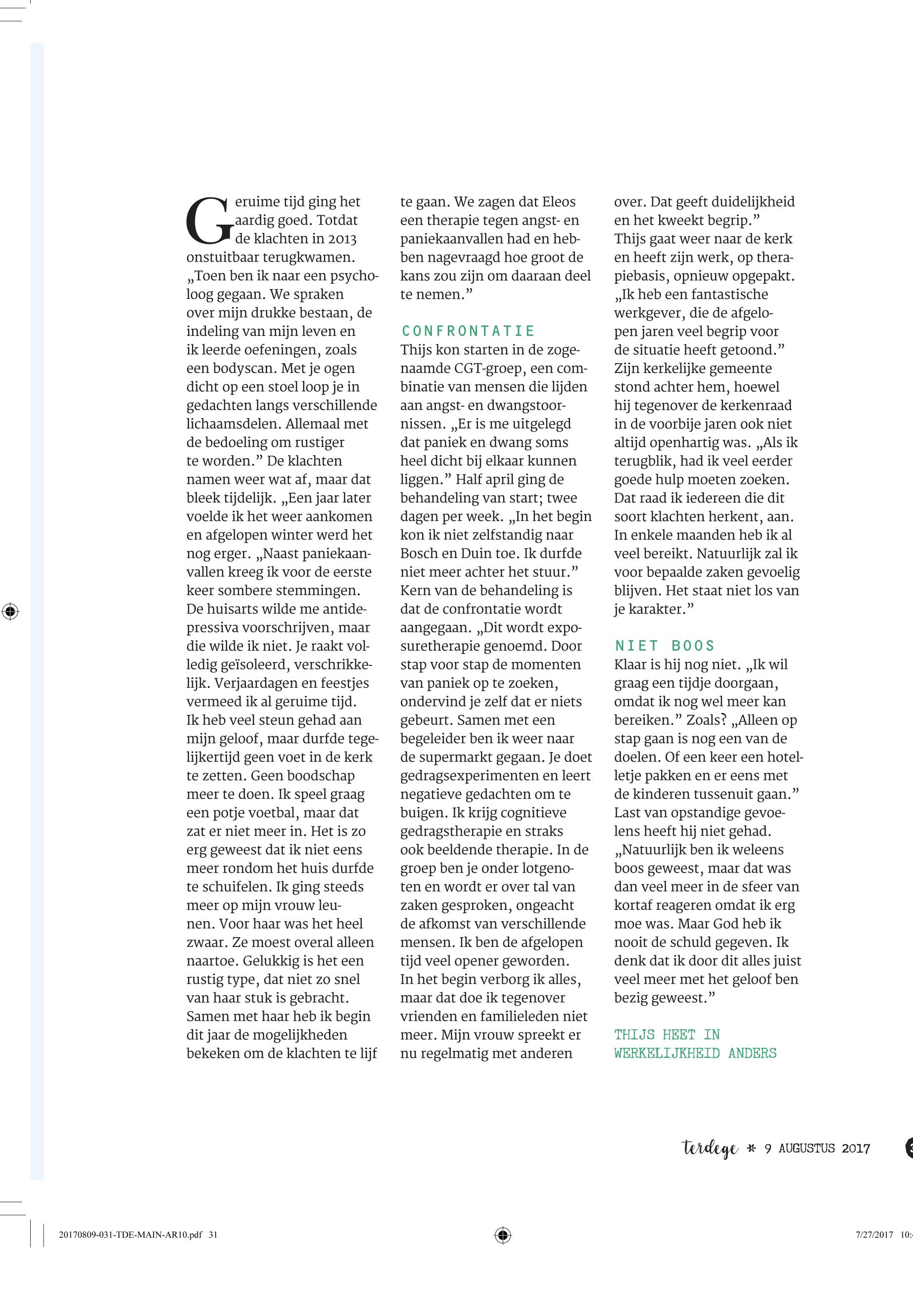 Geruime tijd ging het aardig goed. Totdat de klachten in 2013 onstuitbaar terugkwamen. „Toen ben ik naar een psycholoog gegaan. We spraken over mijn drukke bestaan, de indeling van mijn leven en ik leerde oefeningen, zoals een bodyscan. Met je ogen dicht op een stoel loop je in gedachten langs verschillende lichaamsdelen. Allemaal met de bedoeling om rustiger te worden.” De klachten namen weer wat af, maar dat bleek tijdelijk. „Een jaar later voelde ik het weer aankomen en afgelopen winter werd het nog erger. „Naast paniekaanvallen kreeg ik voor de eerste keer sombere stemmingen. De huisarts wilde me antidepressiva voorschrijven, maar die wilde ik niet. Je raakt volledig geïsoleerd, verschrikkelijk. Verjaardagen en feestjes vermeed ik al geruime tijd. Ik heb veel steun gehad aan mijn geloof, maar durfde tegelijkertijd geen voet in de kerk te zetten. Geen boodschap meer te doen. Ik speel graag een potje voetbal, maar dat zat er niet meer in. Het is zo erg geweest dat ik niet eens meer rondom het huis durfde te schuifelen. Ik ging steeds meer op mijn vrouw leunen. Voor haar was het heel zwaar. Ze moest overal alleen naartoe. Gelukkig is het een rustig type, dat niet zo snel van haar stuk is gebracht. Samen met haar heb ik begin dit jaar de mogelijkheden bekeken om de klachten te lijf te gaan. We zagen dat Eleos een therapie tegen angst- en paniekaanvallen had en hebben nagevraagd hoe groot de kans zou zijn om daaraan deel te nemen.”

CONFRONTATIE
Thijs kon starten in de zogenaamde CGT-groep, een combinatie van mensen die lijden aan angst- en dwangstoornissen. „Er is me uitgelegd dat paniek en dwang soms heel dicht bij elkaar kunnen liggen.” Half april ging de behandeling van start; twee dagen per week. „In het begin kon ik niet zelfstandig naar Bosch en Duin toe. Ik durfde niet meer achter het stuur.” Kern van de behandeling is dat de confrontatie wordt aangegaan. „Dit wordt exposuretherapie genoemd. Door stap voor stap de momenten van paniek op te zoeken, ondervind je zelf dat er niets gebeurt. Samen met een begeleider ben ik weer naar de supermarkt gegaan. Je doet gedragsexperimenten en leert negatieve gedachten om te buigen. Ik krijg cognitieve gedragstherapie en straks ook beeldende therapie. In de groep ben je onder lotgenoten en wordt er over tal van zaken gesproken, ongeacht de afkomst van verschillende mensen. Ik ben de afgelopen tijd veel opener geworden. In het begin verborg ik alles, maar dat doe ik tegenover vrienden en familieleden niet meer. Mijn vrouw spreekt er nu regelmatig met anderen over. Dat geeft duidelijkheid en het kweekt begrip.” Thijs gaat weer naar de kerk en heeft zijn werk, op therapiebasis, opnieuw opgepakt. „Ik heb een fantastische werkgever, die de afgelopen jaren veel begrip voor de situatie heeft getoond.” Zijn kerkelijke gemeente stond achter hem, hoewel hij tegenover de kerkenraad in de voorbije jaren ook niet altijd openhartig was. „Als ik terugblik, had ik veel eerder goede hulp moeten zoeken. Dat raad ik iedereen die dit soort klachten herkent, aan. In enkele maanden heb ik al veel bereikt. Natuurlijk zal ik voor bepaalde zaken gevoelig blijven. Het staat niet los van je karakter.”

NIET BOOS
Klaar is hij nog niet. „Ik wil graag een tijdje doorgaan, omdat ik nog wel meer kan bereiken.” Zoals? „Alleen op stap gaan is nog een van de doelen. Of een keer een hotelletje pakken en er eens met de kinderen tussenuit gaan.” Last van opstandige gevoelens heeft hij niet gehad. „Natuurlijk ben ik weleens boos geweest, maar dat was dan veel meer in de sfeer van kortaf reageren omdat ik erg moe was. Maar God heb ik nooit de schuld gegeven. Ik denk dat ik door dit alles juist veel meer met het geloof ben bezig geweest.”

THIJS HEET IN WERKELIJKHEID ANDERS

terdege * 9 AUGUSTUS 2017

20170809-031-TDE-MAIN-AR10.pdf 31

7/27/2017 10: